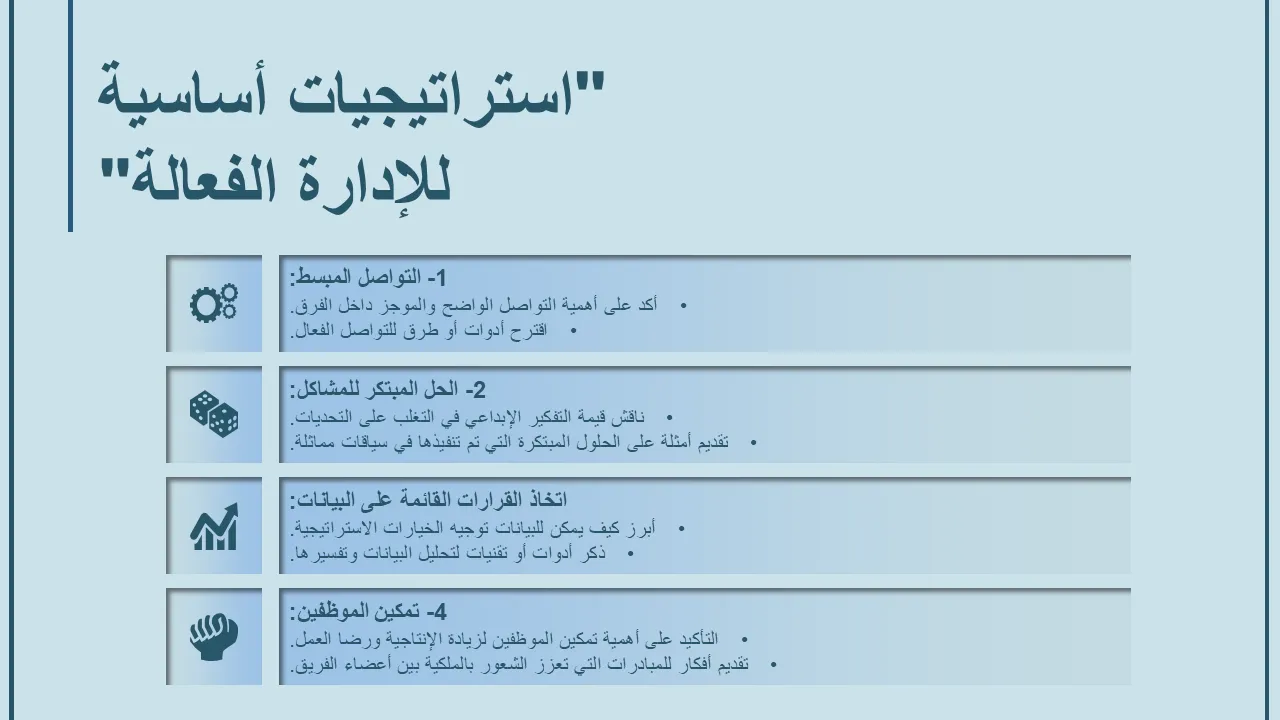 "استراتيجيات أساسية للإدارة الفعالة"

1- التواصل المبسط:
• أكد على أهمية التواصل الواضح والموجز داخل الفرق.
• اقترح أدوات أو طرق للتواصل الفعال.

2- الحل المبتكر للمشاكل:
• ناقش قيمة التفكير الإبداعي في التغلب على التحديات.
• تقديم أمثلة على الحلول المبتكرة التي تم تنفيذها في سياقات مماثلة.

اتخاذ القرارات القائمة على البيانات:
• أبرز كيف يمكن للبيانات توجيه الخيارات الاستراتيجية.
• ذكر أدوات أو تقنيات لتحليل البيانات وتفسيرها.

4- تمكين الموظفين:
• التأكيد على أهمية تمكين الموظفين لزيادة الإنتاجية ورضا العمل.
• تقديم أفكار للمبادرات التي تعزز الشعور بالملكية بين أعضاء الفريق.